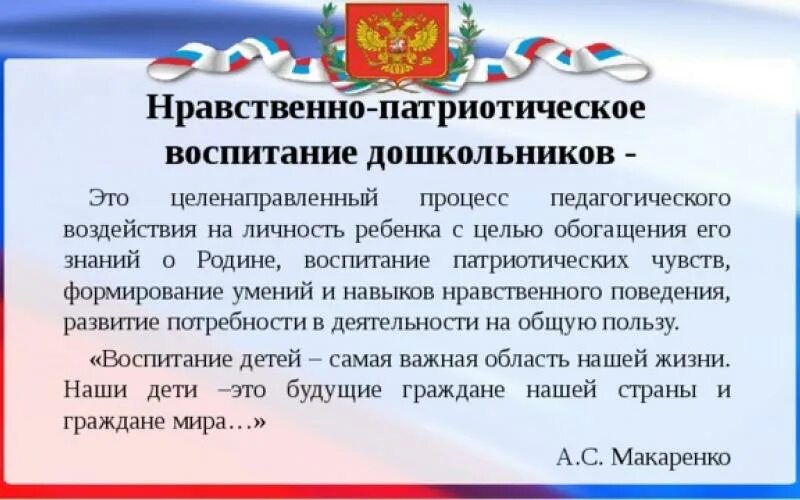 Нравственно-патриотическое воспитание дошкольников -

Это целенаправленный процесс педагогического воздействия на личность ребенка с целью обогащения его знаний о Родине, воспитание патриотических чувств, формирование умений и навыков нравственного поведения, развитие потребности в деятельности на общую пользу.

«Воспитание детей – самая важная область нашей жизни. Наши дети –это будущие граждане нашей страны и граждане мира…»

А.С. Макаренко